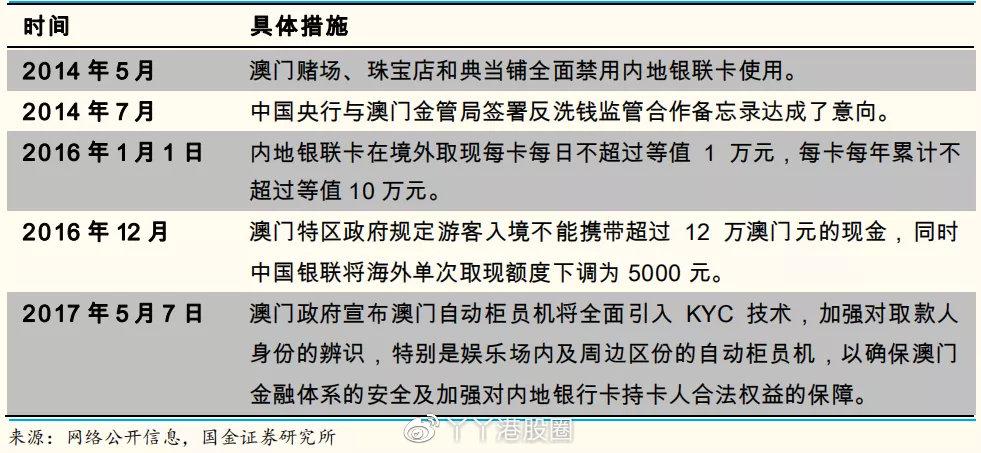 | 时间 | 具体措施 |
|---|---|
| 2014 年 5 月 | 澳门赌场、珠宝店和典当铺全面禁用内地银联卡使用。 |
| 2014 年 7 月 | 中国央行与澳门金管局签署反洗钱监管合作备忘录达成了意向。 |
| 2016 年 1 月 1 日 | 内地银联卡在境外取现每卡每日不超过等值 1 万元，每卡每年累计不超过等值 10 万元。 |
| 2016 年 12 月 | 澳门特区政府规定游客入境不能携带超过 12 万澳门元的现金，同时中国银联将海外单次取现额度下调为 5000 元。 |
| 2017 年 5 月 7 日 | 澳门政府宣布澳门自动柜员机将全面引入 KYC 技术，加强对取款人身份的辨识，特别是娱乐场内及周边区份的自动柜员机，以确保澳门金融体系的安全及加强对内地银行卡持卡人合法权益的保障。 |

来源：网络公开信息，国金证券研究所

丫丫港股圈